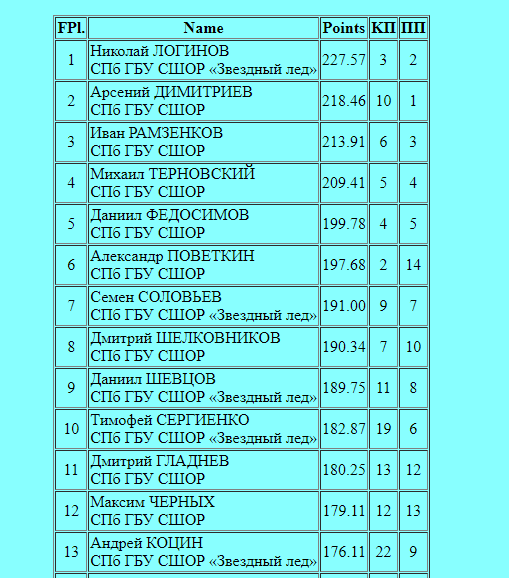 | FPl. | Name | Points | КП | ПП |
|---|---|---|---|---|
| 1 | Николай ЛОГИНОВ СПб ГБУ СШОР «Звездный лед» | 227.57 | 3 | 2 |
| 2 | Арсений ДИМИТРИЕВ СПб ГБУ СШОР | 218.46 | 10 | 1 |
| 3 | Иван РАМЗЕНКОВ СПб ГБУ СШОР | 213.91 | 6 | 3 |
| 4 | Михаил ТЕРНОВСКИЙ СПб ГБУ СШОР | 209.41 | 5 | 4 |
| 5 | Даниил ФЕДОСИМОВ СПб ГБУ СШОР | 199.78 | 4 | 5 |
| 6 | Александр ПОВЕТКИН СПб ГБУ СШОР | 197.68 | 2 | 14 |
| 7 | Семен СОЛОВЬЕВ СПб ГБУ СШОР «Звездный лед» | 191.00 | 9 | 7 |
| 8 | Дмитрий ШЕЛКОВНИКОВ СПб ГБУ СШОР | 190.34 | 7 | 10 |
| 9 | Даниил ШЕВЦОВ СПб ГБУ СШОР «Звездный лед» | 189.75 | 11 | 8 |
| 10 | Тимофей СЕРГИЕНКО СПб ГБУ СШОР «Звездный лед» | 182.87 | 19 | 6 |
| 11 | Дмитрий ГЛАДНЕВ СПб ГБУ СШОР | 180.25 | 13 | 12 |
| 12 | Максим ЧЕРНЫХ СПб ГБУ СШОР | 179.11 | 12 | 13 |
| 13 | Андрей КОЦИН СПб ГБУ СШОР «Звездный лед» | 176.11 | 22 | 9 |